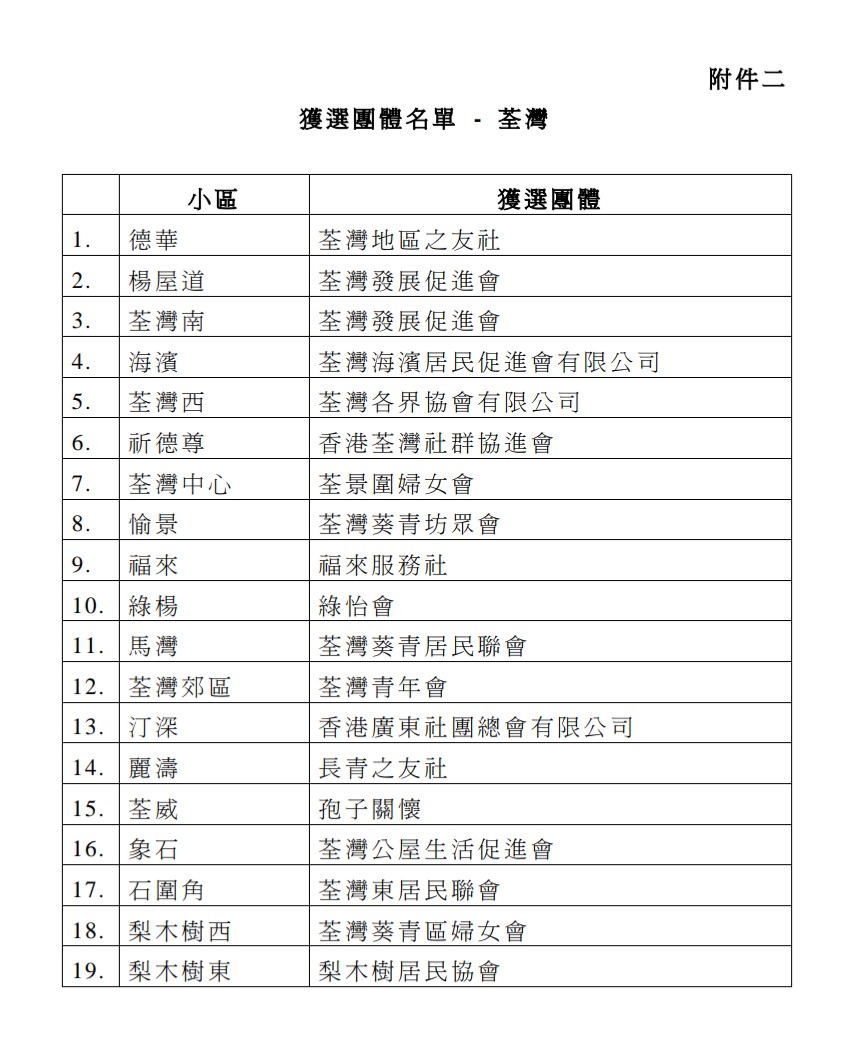 附件二

獲選團體名單 - 荃灣

| | 小區 | 獲選團體 |
|---|---|---|
| 1. | 德華 | 荃灣地區之友社 |
| 2. | 楊屋道 | 荃灣發展促進會 |
| 3. | 荃灣南 | 荃灣發展促進會 |
| 4. | 海濱 | 荃灣海濱居民促進會有限公司 |
| 5. | 荃灣西 | 荃灣各界協會有限公司 |
| 6. | 祈德尊 | 香港荃灣社群協進會 |
| 7. | 荃灣中心 | 荃景圍婦女會 |
| 8. | 愉景 | 荃灣葵青坊眾會 |
| 9. | 福來 | 福來服務社 |
| 10. | 綠楊 | 綠怡會 |
| 11. | 馬灣 | 荃灣葵青居民聯會 |
| 12. | 荃灣郊區 | 荃灣青年會 |
| 13. | 汀深 | 香港廣東社團總會有限公司 |
| 14. | 麗濤 | 長青之友社 |
| 15. | 荃威 | 孢子關懷 |
| 16. | 象石 | 荃灣公屋生活促進會 |
| 17. | 石圍角 | 荃灣東居民聯會 |
| 18. | 梨木樹西 | 荃灣葵青區婦女會 |
| 19. | 梨木樹東 | 梨木樹居民協會 |